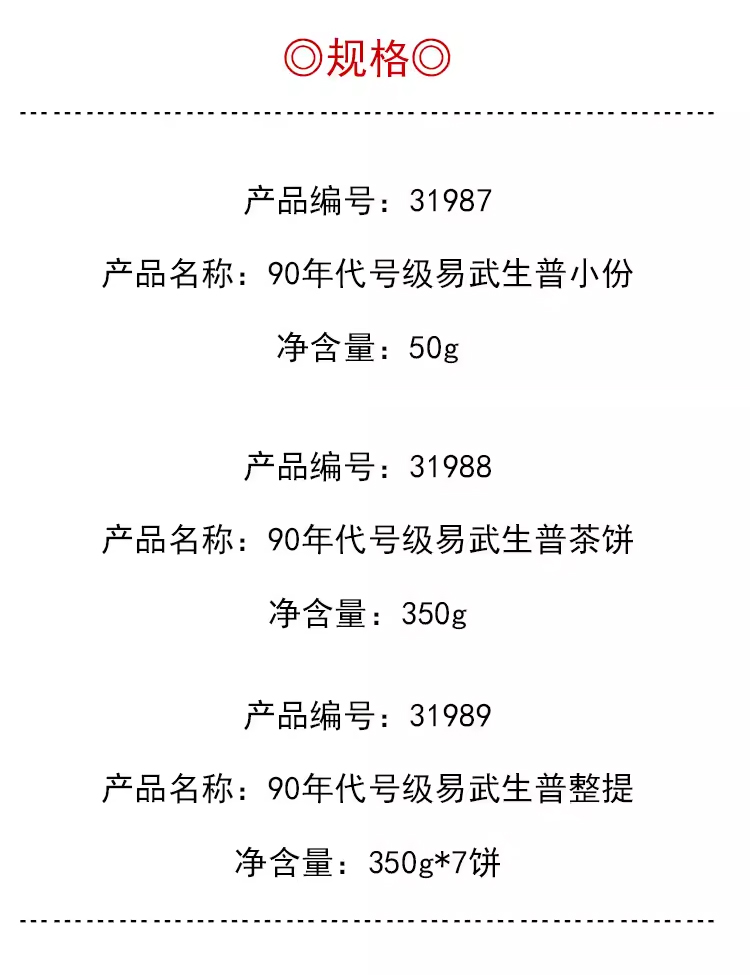 ◎规格◎

产品编号：31987

产品名称：90年代号级易武生普小份

净含量：50g

产品编号：31988

产品名称：90年代号级易武生普茶饼

净含量：350g

产品编号：31989

产品名称：90年代号级易武生普整提

净含量：350g*7饼